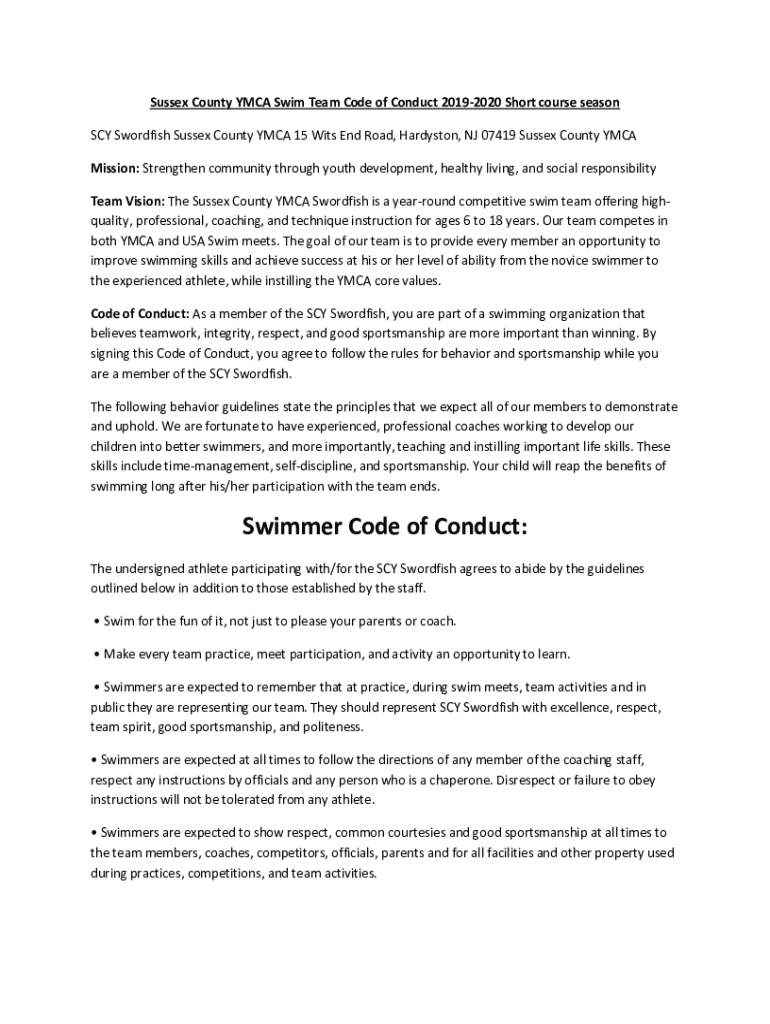 Sussex County YMCA Swim Team Code of Conduct 2019-2020 Short course season

SCY Swordfish Sussex County YMCA 15 Wits End Road, Hardyston, NJ 07419 Sussex County YMCA

Mission: Strengthen community through youth development, healthy living, and social responsibility

Team Vision: The Sussex County YMCA Swordfish is a year-round competitive swim team offering high-quality, professional, coaching, and technique instruction for ages 6 to 18 years. Our team competes in both YMCA and USA Swim meets. The goal of our team is to provide every member an opportunity to improve swimming skills and achieve success at his or her level of ability from the novice swimmer to the experienced athlete, while instilling the YMCA core values.

Code of Conduct: As a member of the SCY Swordfish, you are part of a swimming organization that believes teamwork, integrity, respect, and good sportsmanship are more important than winning. By signing this Code of Conduct, you agree to follow the rules for behavior and sportsmanship while you are a member of the SCY Swordfish.

The following behavior guidelines state the principles that we expect all of our members to demonstrate and uphold. We are fortunate to have experienced, professional coaches working to develop our children into better swimmers, and more importantly, teaching and instilling important life skills. These skills include time-management, self-discipline, and sportsmanship. Your child will reap the benefits of swimming long after his/her participation with the team ends.

Swimmer Code of Conduct:

The undersigned athlete participating with/for the SCY Swordfish agrees to abide by the guidelines outlined below in addition to those established by the staff.

• Swim for the fun of it, not just to please your parents or coach.

• Make every team practice, meet participation, and activity an opportunity to learn.

• Swimmers are expected to remember that at practice, during swim meets, team activities and in public they are representing our team. They should represent SCY Swordfish with excellence, respect, team spirit, good sportsmanship, and politeness.

• Swimmers are expected at all times to follow the directions of any member of the coaching staff, respect any instructions by officials and any person who is a chaperone. Disrespect or failure to obey instructions will not be tolerated from any athlete.

• Swimmers are expected to show respect, common courtesies and good sportsmanship at all times to the team members, coaches, competitors, officials, parents and for all facilities and other property used during practices, competitions, and team activities.